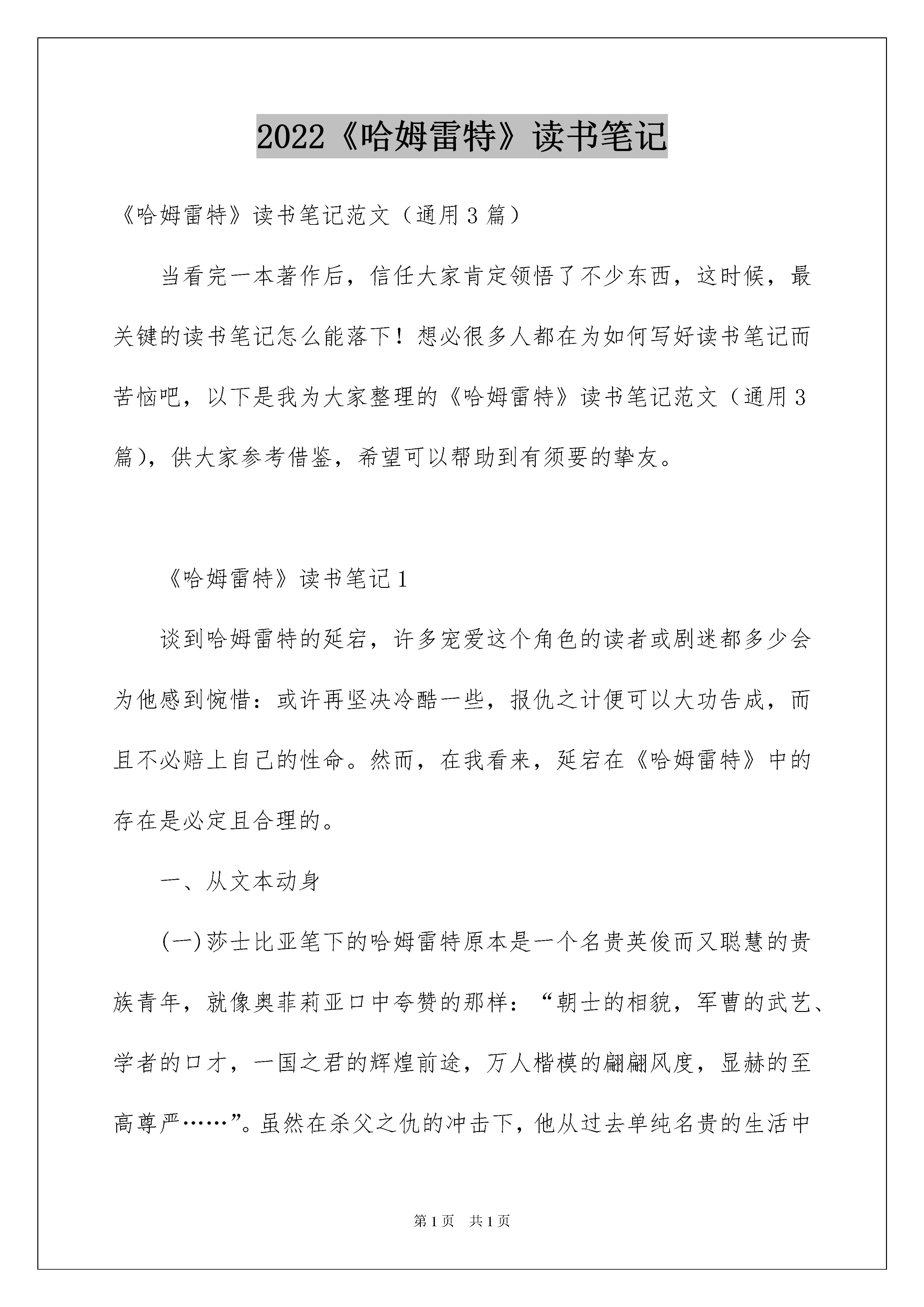 2022《哈姆雷特》读书笔记

《哈姆雷特》读书笔记范文（通用3篇）

当看完一本著作后，信任大家肯定领悟了不少东西，这时候，最关键的读书笔记怎么能落下！想必很多人都在为如何写好读书笔记而苦恼吧，以下是我为大家整理的《哈姆雷特》读书笔记范文（通用3篇），供大家参考借鉴，希望可以帮助到有须要的挚友。

《哈姆雷特》读书笔记1

谈到哈姆雷特的延宕，许多宠爱这个角色的读者或剧迷都多少会为他感到惋惜：或许再坚决冷酷一些，报仇之计便可以大功告成，而且不必赔上自己的性命。然而，在我看来，延宕在《哈姆雷特》中的存在是必定且合理的。

一、从文本动身

(一)莎士比亚笔下的哈姆雷特原本是一个名贵英俊而又聪慧的贵族青年，就像奥菲莉亚口中夸赞的那样：“朝士的相貌，军曹的武艺、学者的口才，一国之君的辉煌前途，万人楷模的翩翩风度，显赫的至高尊严……”。虽然在杀父之仇的冲击下，他从过去单纯名贵的生活中

第1页　共1页